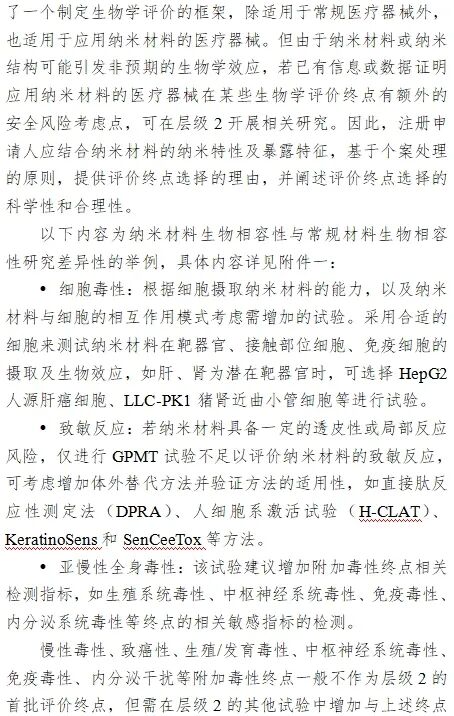 了一个制定生物学评价的框架，除适用于常规医疗器械外，也适用于应用纳米材料的医疗器械。但由于纳米材料或纳米结构可能引发非预期的生物学效应，若已有信息或数据证明应用纳米材料的医疗器械在某些生物学评价终点有额外的安全风险考虑点，可在层级 2 开展相关研究。因此，注册申请人应结合纳米材料的纳米特性及暴露特征，基于个案处理的原则，提供评价终点选择的理由，并阐述评价终点选择的科学性和合理性。

以下内容为纳米材料生物相容性与常规材料生物相容性研究差异性的举例，具体内容详见附件一：

• 细胞毒性：根据细胞摄取纳米材料的能力，以及纳米材料与细胞的相互作用模式考虑需增加的试验。采用合适的细胞来测试纳米材料在靶器官、接触部位细胞、免疫细胞的摄取及生物效应，如肝、肾为潜在靶器官时，可选择 HepG2 人源肝癌细胞、LLC-PK1 猪肾近曲小管细胞等进行试验。

• 致敏反应：若纳米材料具备一定的透皮性或局部反应风险，仅进行 GPMT 试验不足以评价纳米材料的致敏反应，可考虑增加体外替代方法并验证方法的适用性，如直接肽反应性测定法（DPRA）、人细胞系激活试验（H-CLAT）、KeratinoSens 和 SenCeeTox 等方法。

• 亚慢性全身毒性：该试验建议增加附加毒性终点相关检测指标，如生殖系统毒性、中枢神经系统毒性、免疫毒性、内分泌系统毒性等终点的相关敏感指标的检测。

慢性毒性、致癌性、生殖/发育毒性、中枢神经系统毒性、免疫毒性、内分泌干扰等附加毒性终点一般不作为层级 2 的首批评价终点，但需在层级 2 的其他试验中增加与上述终点